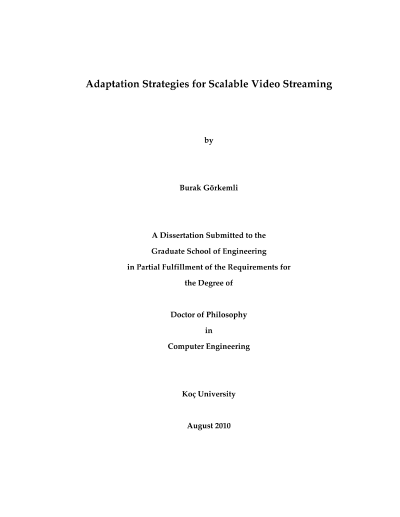 Adaptation Strategies for Scalable Video Streaming

by

Burak Görkemli

A Dissertation Submitted to the
Graduate School of Engineering
in Partial Fulfillment of the Requirements for
the Degree of

Doctor of Philosophy
in
Computer Engineering

Koç University

August 2010